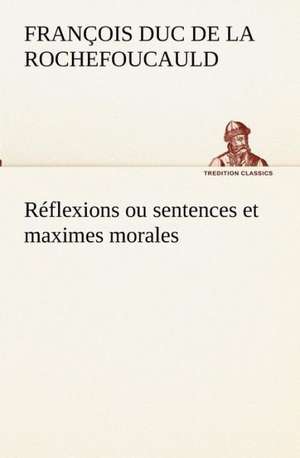 FRANÇOIS DUC DE LA ROCHEFOUCAULD

TREDITION CLASSICS

Réflexions ou sentences et maximes morales